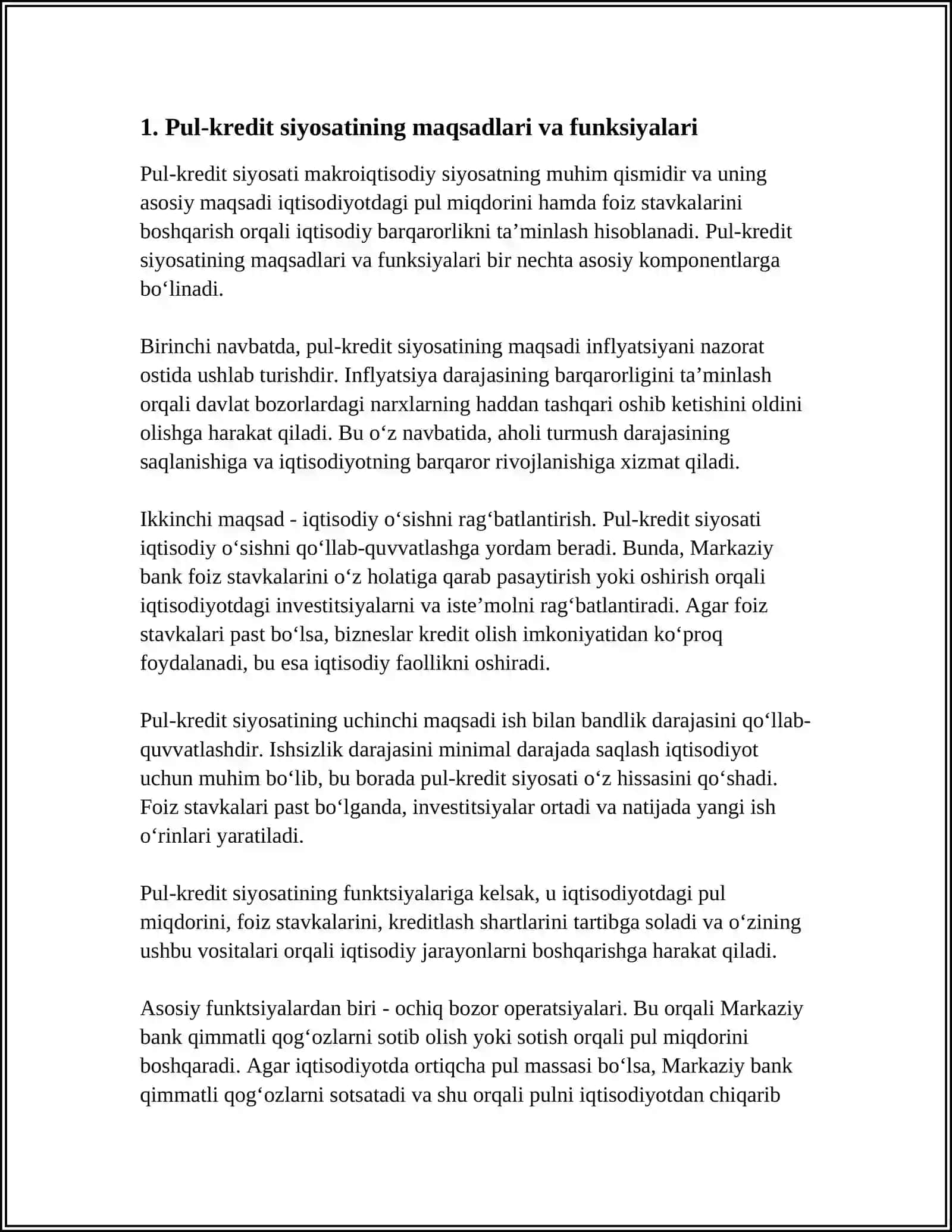 1. Pul-kredit siyosatining maqsadlari va funksiyalari

Pul-kredit siyosati makroiqtisodiy siyosatning muhim qismidir va uning asosiy maqsadi iqtisodiyotdagi pul miqdorini hamda foiz stavkalarini boshqarish orqali iqtisodiy barqarorlikni ta'minlash hisoblanadi. Pul-kredit siyosatining maqsadlari va funksiyalari bir nechta asosiy komponentlarga bo'linadi.

Birinchi navbatda, pul-kredit siyosatining maqsadi inflyatsiyani nazorat ostida ushlab turishdir. Inflyatsiya darajasining barqarorligini ta'minlash orqali davlat bozorlardagi narxlarning haddan tashqari oshib ketishini oldini olishga harakat qiladi. Bu o'z navbatida, aholi turmush darajasining saqlanishiga va iqtisodiyotning barqaror rivojlanishiga xizmat qiladi.

Ikkinchi maqsad - iqtisodiy o'sishni rag'batlantirish. Pul-kredit siyosati iqtisodiy o'sishni qo'llab-quvvatlashga yordam beradi. Bunda, Markaziy bank foiz stavkalarini o'z holatiga qarab pasaytirish yoki oshirish orqali iqtisodiyotdagi investitsiyalarni va iste'molni rag'batlantiradi. Agar foiz stavkalari past bo'lsa, bizneslar kredit olish imkoniyatidan ko'proq foydalanadi, bu esa iqtisodiy faollikni oshiradi.

Pul-kredit siyosatining uchinchi maqsadi ish bilan bandlik darajasini qo'llab-quvvatlashdir. Ishsizlik darajasini minimal darajada saqlash iqtisodiyot uchun muhim bo'lib, bu borada pul-kredit siyosati o'z hissasini qo'shadi. Foiz stavkalari past bo'lganda, investitsiyalar ortadi va natijada yangi ish o'rinlari yaratiladi.

Pul-kredit siyosatining funktsiyalariga kelsak, u iqtisodiyotdagi pul miqdorini, foiz stavkalarini, kreditlash shartlarini tartibga soladi va o'zining ushbu vositalari orqali iqtisodiy jarayonlarni boshqarishga harakat qiladi.

Asosiy funktsiyalardan biri - ochiq bozor operatsiyalari. Bu orqali Markaziy bank qimmatli qog'ozlarni sotib olish yoki sotish orqali pul miqdorini boshqaradi. Agar iqtisodiyotda ortiqcha pul massasi bo'lsa, Markaziy bank qimmatli qog'ozlarni sotsatadi va shu orqali pulni iqtisodiyotdan chiqarib